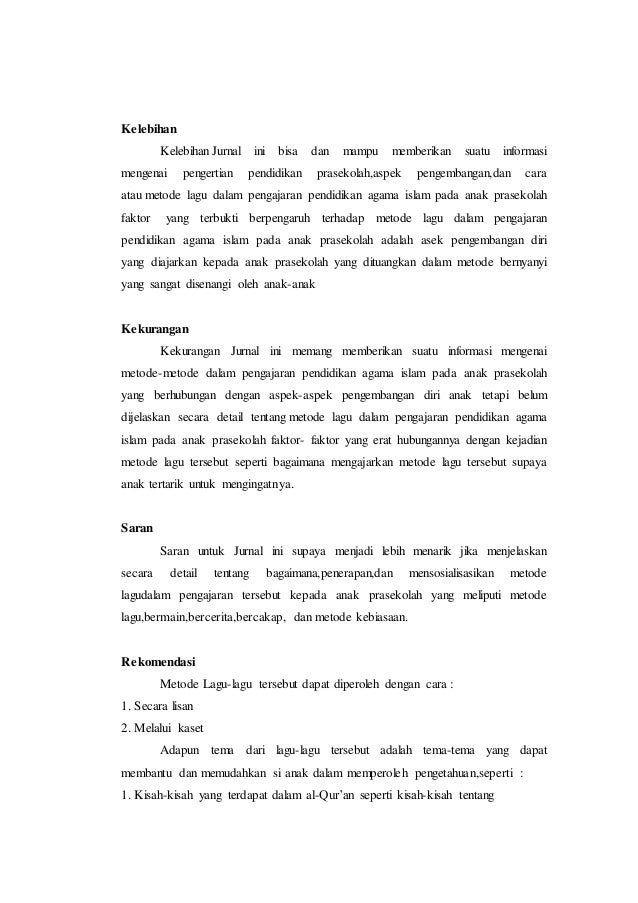 Kelebihan

Kelebihan Jurnal ini bisa dan mampu memberikan suatu informasi mengenai pengertian pendidikan prasekolah,aspek pengembangan,dan cara atau metode lagu dalam pengajaran pendidikan agama islam pada anak prasekolah faktor yang terbukti berpengaruh terhadap metode lagu dalam pengajaran pendidikan agama islam pada anak prasekolah adalah asek pengembangan diri yang diajarkan kepada anak prasekolah yang dituangkan dalam metode bernyanyi yang sangat disenangi oleh anak-anak

Kekurangan

Kekurangan Jurnal ini memang memberikan suatu informasi mengenai metode-metode dalam pengajaran pendidikan agama islam pada anak prasekolah yang berhubungan dengan aspek-aspek pengembangan diri anak tetapi belum dijelaskan secara detail tentang metode lagu dalam pengajaran pendidikan agama islam pada anak prasekolah faktor- faktor yang erat hubungannya dengan kejadian metode lagu tersebut seperti bagaimana mengajarkan metode lagu tersebut supaya anak tertarik untuk mengingatnya.

Saran

Saran untuk Jurnal ini supaya menjadi lebih menarik jika menjelaskan secara detail tentang bagaimana,penerapan,dan mensosialisasikan metode lagudalam pengajaran tersebut kepada anak prasekolah yang meliputi metode lagu,bermain,bercerita,bercakap, dan metode kebiasaan.

Rekomendasi

Metode Lagu-lagu tersebut dapat diperoleh dengan cara :
1. Secara lisan
2. Melalui kaset

Adapun tema dari lagu-lagu tersebut adalah tema-tema yang dapat membantu dan memudahkan si anak dalam memperoleh pengetahuan,seperti :
1. Kisah-kisah yang terdapat dalam al-Qur'an seperti kisah-kisah tentang